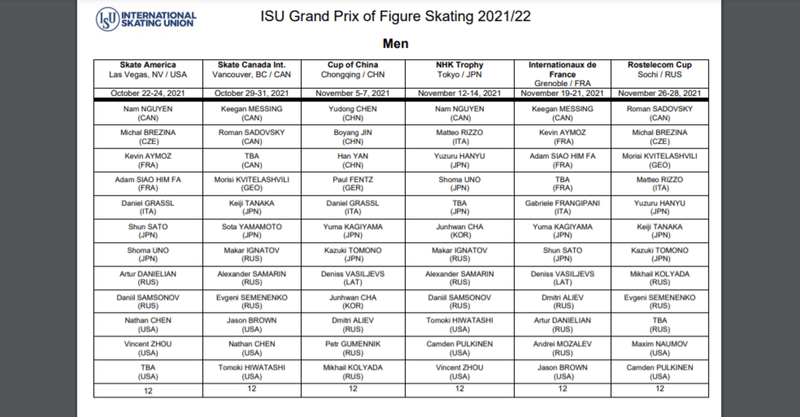 ISU INTERNATIONAL SKATING UNION

ISU Grand Prix of Figure Skating 2021/22

Men

| Skate America Las Vegas, NV / USA | Skate Canada Int. Vancouver, BC / CAN | Cup of China Chongqing / CHN | NHK Trophy Tokyo / JPN | Internationaux de France Grenoble / FRA | Rostelecom Cup Sochi / RUS |
|---|---|---|---|---|---|
| October 22-24, 2021 | October 29-31, 2021 | November 5-7, 2021 | November 12-14, 2021 | November 19-21, 2021 | November 26-28, 2021 |
| Nam NGUYEN (CAN) | Keegan MESSING (CAN) | Yudong CHEN (CHN) | Nam NGUYEN (CAN) | Keegan MESSING (CAN) | Roman SADOVSKY (CAN) |
| Michal BREZINA (CZE) | Roman SADOVSKY (CAN) | Boyang JIN (CHN) | Matteo RIZZO (ITA) | Kevin AYMOZ (FRA) | Michal BREZINA (CZE) |
| Kevin AYMOZ (FRA) | TBA (CAN) | Han YAN (CHN) | Yuzuru HANYU (JPN) | Adam SIAO HIM FA (FRA) | Morisi KVITELASHVILI (GEO) |
| Adam SIAO HIM FA (FRA) | Morisi KVITELASHVILI (GEO) | Paul FENTZ (GER) | Shoma UNO (JPN) | TBA (FRA) | Matteo RIZZO (ITA) |
| Daniel GRASSL (ITA) | Keiji TANAKA (JPN) | Daniel GRASSL (ITA) | TBA (JPN) | Gabriele FRANGIPANI (ITA) | Yuzuru HANYU (JPN) |
| Shun SATO (JPN) | Sota YAMAMOTO (JPN) | Yuma KAGIYAMA (JPN) | Junhwan CHA (KOR) | Yuma KAGIYAMA (JPN) | Keiji TANAKA (JPN) |
| Shoma UNO (JPN) | Makar IGNATOV (RUS) | Kazuki TOMONO (JPN) | Makar IGNATOV (RUS) | Shun SATO (JPN) | Kazuki TOMONO (JPN) |
| Artur DANIELIAN (RUS) | Alexander SAMARIN (RUS) | Deniss VASILJEVS (LAT) | Alexander SAMARIN (RUS) | Deniss VASILJEVS (LAT) | Mikhail KOLYADA (RUS) |
| Daniil SAMSONOV (RUS) | Evgeni SEMENENKO (RUS) | Junhwan CHA (KOR) | Daniil SAMSONOV (RUS) | Dmitri ALIEV (RUS) | Evgeni SEMENENKO (RUS) |
| Nathan CHEN (USA) | Jason BROWN (USA) | Dmitri ALIEV (RUS) | Tomoki HIWATASHI (USA) | Artur DANIELIAN (RUS) | TBA (RUS) |
| Vincent ZHOU (USA) | Nathan CHEN (USA) | Petr GUMENNIK (RUS) | Camden PULKINEN (USA) | Andrei MOZALEV (RUS) | Maxim NAUMOV (USA) |
| TBA (USA) | Tomoki HIWATASHI (USA) | Mikhail KOLYADA (RUS) | Vincent ZHOU (USA) | Jason BROWN (USA) | Camden PULKINEN (USA) |
| 12 | 12 | 12 | 12 | 12 | 12 |